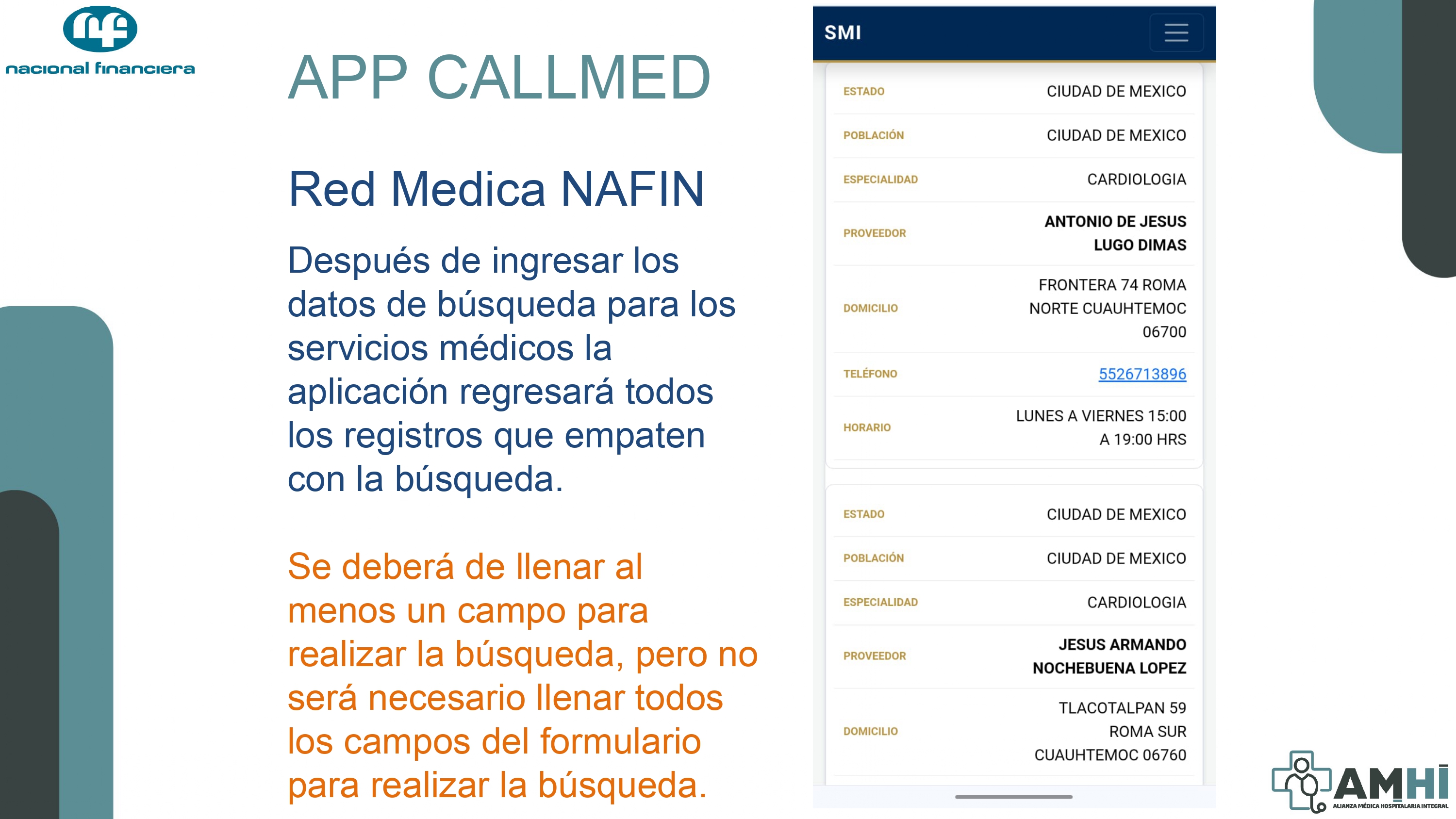 nacional financiera

APP CALLMED

Red Medica NAFIN

Después de ingresar los datos de búsqueda para los servicios médicos la aplicación regresará todos los registros que empaten con la búsqueda.

Se deberá de llenar al menos un campo para realizar la búsqueda, pero no será necesario llenar todos los campos del formulario para realizar la búsqueda.

SMI

| | |
|---|---|
| ESTADO | CIUDAD DE MEXICO |
| POBLACIÓN | CIUDAD DE MEXICO |
| ESPECIALIDAD | CARDIOLOGIA |
| PROVEEDOR | ANTONIO DE JESUS LUGO DIMAS |
| DOMICILIO | FRONTERA 74 ROMA NORTE CUAUHTEMOC 06700 |
| TELÉFONO | 5526713896 |
| HORARIO | LUNES A VIERNES 15:00 A 19:00 HRS |

| | |
|---|---|
| ESTADO | CIUDAD DE MEXICO |
| POBLACIÓN | CIUDAD DE MEXICO |
| ESPECIALIDAD | CARDIOLOGIA |
| PROVEEDOR | JESUS ARMANDO NOCHEBUENA LOPEZ |
| DOMICILIO | TLACOTALPAN 59 ROMA SUR CUAUHTEMOC 06760 |

AMHI
ALIANZA MÉDICA HOSPITALARIA INTEGRAL